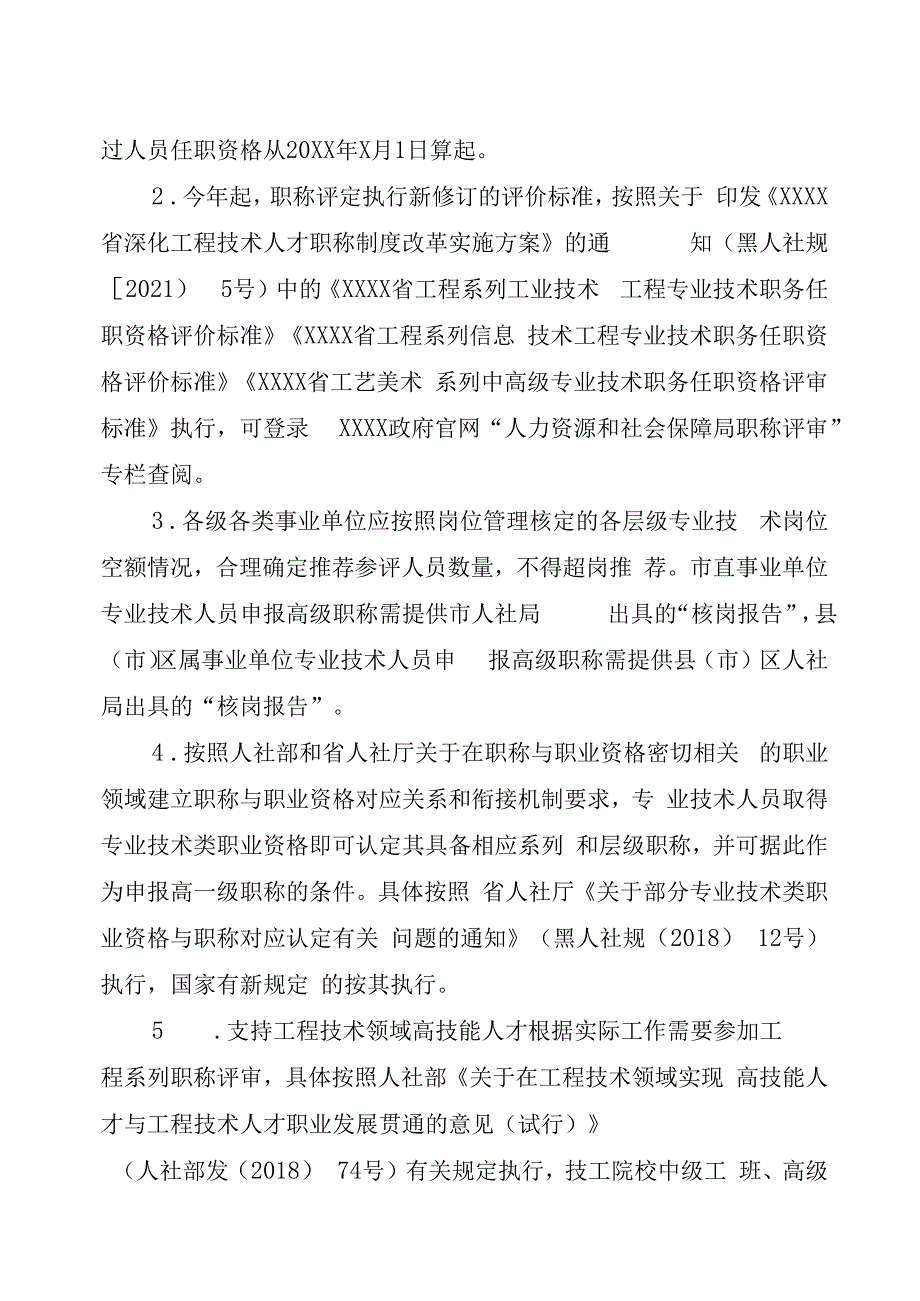 过人员任职资格从20XX年X月1日算起。

2．今年起，职称评定执行新修订的评价标准，按照关于 印发《XXXX省深化工程技术人才职称制度改革实施方案》的通 知（黑人社规［2021） 5号）中的《XXXX省工程系列工业技术 工程专业技术职务任职资格评价标准》《XXXX省工程系列信息 技术工程专业技术职务任职资格评价标准》《XXXX省工艺美术 系列中高级专业技术职务任职资格评审标准》执行，可登录 XXXX政府官网“人力资源和社会保障局职称评审”专栏查阅。

3．各级各类事业单位应按照岗位管理核定的各层级专业技 术岗位空额情况，合理确定推荐参评人员数量，不得超岗推 荐。市直事业单位专业技术人员申报高级职称需提供市人社局 出具的“核岗报告”，县（市)区属事业单位专业技术人员申 报高级职称需提供县（市）区人社局出具的“核岗报告”。

4．按照人社部和省人社厅关于在职称与职业资格密切相关 的职业领域建立职称与职业资格对应关系和衔接机制要求，专 业技术人员取得专业技术类职业资格即可认定其具备相应系列 和层级职称，并可据此作为申报高一级职称的条件。具体按照 省人社厅《关于部分专业技术类职业资格与职称对应认定有关 问题的通知》（黑人社规（2018） 12号）执行，国家有新规定 的按其执行。

5 ．支持工程技术领域高技能人才根据实际工作需要参加工程系列职称评审，具体按照人社部《关于在工程技术领域实现 高技能人才与工程技术人才职业发展贯通的意见（试行）》

（人社部发（2018） 74号）有关规定执行，技工院校中级工 班、高级